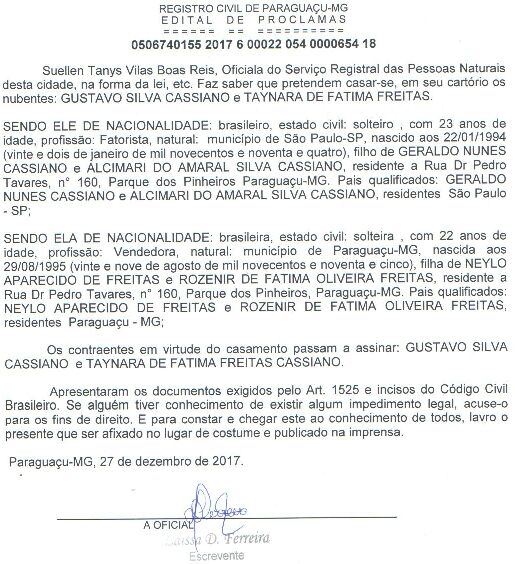 REGISTRO CIVIL DE PARAGUAÇU-MG
EDITAL DE PROCLAMAS
====== == ==========
0506740155 2017 6 00022 054 0000654 18

Suellen Tanys Vilas Boas Reis, Oficiala do Serviço Registral das Pessoas Naturais desta cidade, na forma da lei, etc. Faz saber que pretendem casar-se, em seu cartório os nubentes: GUSTAVO SILVA CASSIANO e TAYNARA DE FATIMA FREITAS.

SENDO ELE DE NACIONALIDADE: brasileiro, estado civil: solteiro , com 23 anos de idade, profissão: Fatorista, natural: município de São Paulo-SP, nascido aos 22/01/1994 (vinte e dois de janeiro de mil novecentos e noventa e quatro), filho de GERALDO NUNES CASSIANO e ALCIMARI DO AMARAL SILVA CASSIANO, residente a Rua Dr Pedro Tavares, n° 160, Parque dos Pinheiros Paraguaçu-MG. Pais qualificados: GERALDO NUNES CASSIANO e ALCIMARI DO AMARAL SILVA CASSIANO, residentes São Paulo - SP;

SENDO ELA DE NACIONALIDADE: brasileira, estado civil: solteira , com 22 anos de idade, profissão: Vendedora, natural: município de Paraguaçu-MG, nascida aos 29/08/1995 (vinte e nove de agosto de mil novecentos e noventa e cinco), filha de NEYLO APARECIDO DE FREITAS e ROZENIR DE FATIMA OLIVEIRA FREITAS, residente a Rua Dr Pedro Tavares, n° 160, Parque dos Pinheiros, Paraguaçu-MG. Pais qualificados: NEYLO APARECIDO DE FREITAS e ROZENIR DE FATIMA OLIVEIRA FREITAS, residentes Paraguaçu - MG;

Os contraentes em virtude do casamento passam a assinar: GUSTAVO SILVA CASSIANO e TAYNARA DE FATIMA FREITAS CASSIANO.

Apresentaram os documentos exigidos pelo Art. 1525 e incisos do Código Civil Brasileiro. Se alguém tiver conhecimento de existir algum impedimento legal, acuse-o para os fins de direito. E para constar e chegar este ao conhecimento de todos, lavro o presente que ser afixado no lugar de costume e publicado na imprensa.

Paraguaçu-MG, 27 de dezembro de 2017.

A OFICIAL
Laissa D. Ferreira
Escrevente